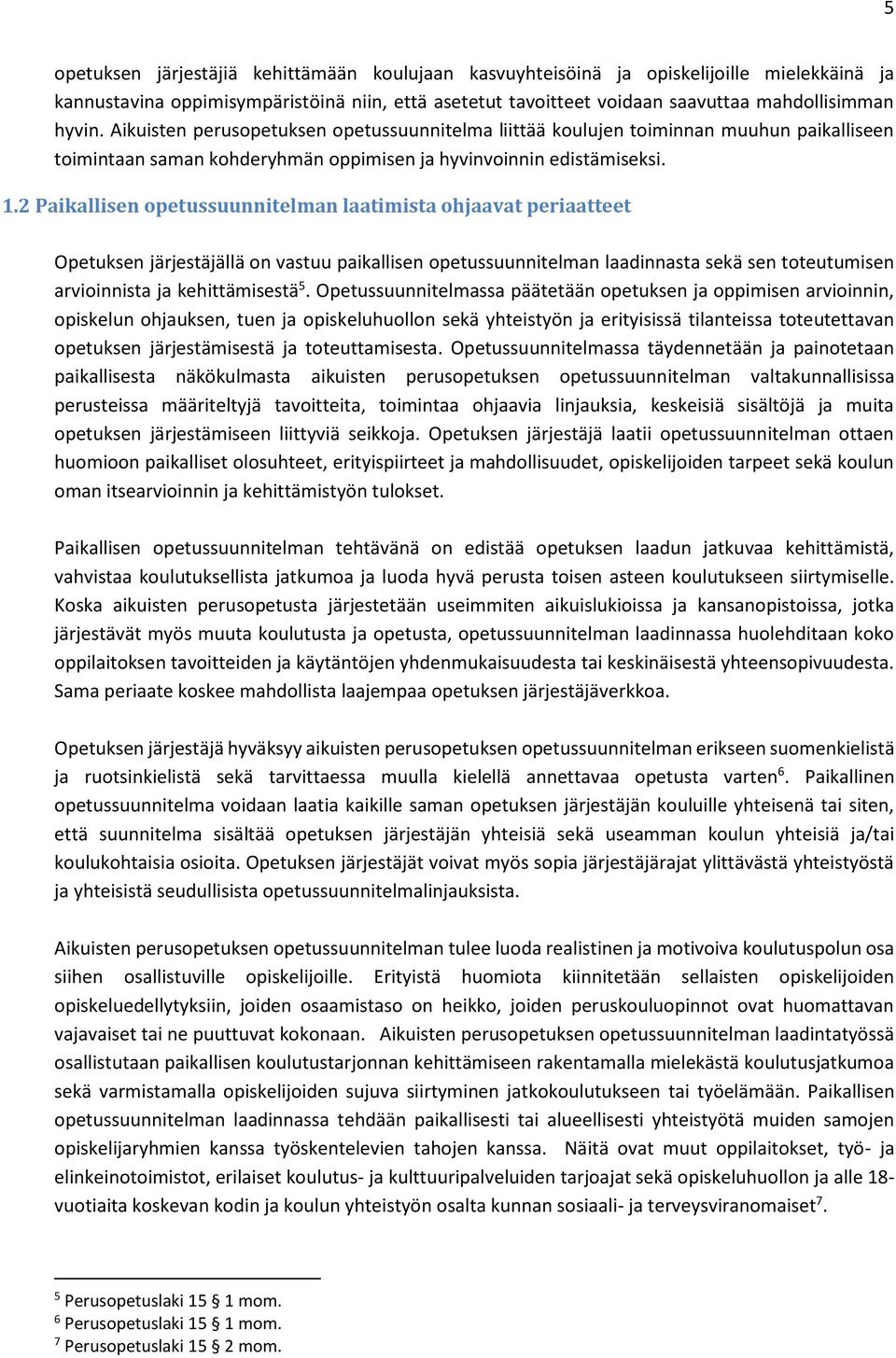 5

opetuksen järjestäjiä kehittämään koulujaan kasvuyhteisöinä ja opiskelijoille mielekkäinä ja kannustavina oppimisympäristöinä niin, että asetetut tavoitteet voidaan saavuttaa mahdollisimman hyvin. Aikuisten perusopetuksen opetussuunnitelma liittää koulujen toiminnan muuhun paikalliseen toimintaan saman kohderyhmän oppimisen ja hyvinvoinnin edistämiseksi.

1.2 Paikallisen opetussuunnitelman laatimista ohjaavat periaatteet

Opetuksen järjestäjällä on vastuu paikallisen opetussuunnitelman laadinnasta sekä sen toteutumisen arvioinnista ja kehittämisestä$^5$. Opetussuunnitelmassa päätetään opetuksen ja oppimisen arvioinnin, opiskelun ohjauksen, tuen ja opiskeluhuollon sekä yhteistyön ja erityisissä tilanteissa toteutettavan opetuksen järjestämisestä ja toteuttamisesta. Opetussuunnitelmassa täydennetään ja painotetaan paikallisesta näkökulmasta aikuisten perusopetuksen opetussuunnitelman valtakunnallisissa perusteissa määriteltyjä tavoitteita, toimintaa ohjaavia linjauksia, keskeisiä sisältöjä ja muita opetuksen järjestämiseen liittyviä seikkoja. Opetuksen järjestäjä laatii opetussuunnitelman ottaen huomioon paikalliset olosuhteet, erityispiirteet ja mahdollisuudet, opiskelijoiden tarpeet sekä koulun oman itsearvioinnin ja kehittämistyön tulokset.

Paikallisen opetussuunnitelman tehtävänä on edistää opetuksen laadun jatkuvaa kehittämistä, vahvistaa koulutuksellista jatkumoa ja luoda hyvä perusta toisen asteen koulutukseen siirtymiselle. Koska aikuisten perusopetusta järjestetään useimmiten aikuislukioissa ja kansanopistoissa, jotka järjestävät myös muuta koulutusta ja opetusta, opetussuunnitelman laadinnassa huolehditaan koko oppilaitoksen tavoitteiden ja käytäntöjen yhdenmukaisuudesta tai keskinäisestä yhteensopivuudesta. Sama periaate koskee mahdollista laajempaa opetuksen järjestäjäverkkoa.

Opetuksen järjestäjä hyväksyy aikuisten perusopetuksen opetussuunnitelman erikseen suomenkielistä ja ruotsinkielistä sekä tarvittaessa muulla kielellä annettavaa opetusta varten$^6$. Paikallinen opetussuunnitelma voidaan laatia kaikille saman opetuksen järjestäjän kouluille yhteisenä tai siten, että suunnitelma sisältää opetuksen järjestäjän yhteisiä sekä useamman koulun yhteisiä ja/tai koulukohtaisia osioita. Opetuksen järjestäjät voivat myös sopia järjestäjärajat ylittävästä yhteistyöstä ja yhteisistä seudullisista opetussuunnitelmalinjauksista.

Aikuisten perusopetuksen opetussuunnitelman tulee luoda realistinen ja motivoiva koulutuspolun osa siihen osallistuville opiskelijoille. Erityistä huomiota kiinnitetään sellaisten opiskelijoiden opiskeluedellytyksiin, joiden osaamistaso on heikko, joiden peruskouluopinnot ovat huomattavan vajavaiset tai ne puuttuvat kokonaan. Aikuisten perusopetuksen opetussuunnitelman laadintatyössä osallistutaan paikallisen koulutustarjonnan kehittämiseen rakentamalla mielekästä koulutusjatkumoa sekä varmistamalla opiskelijoiden sujuva siirtyminen jatkokoulutukseen tai työelämään. Paikallisen opetussuunnitelman laadinnassa tehdään paikallisesti tai alueellisesti yhteistyötä muiden samojen opiskelijaryhmien kanssa työskentelevien tahojen kanssa. Näitä ovat muut oppilaitokset, työ- ja elinkeinotoimistot, erilaiset koulutus- ja kulttuuripalveluiden tarjoajat sekä opiskeluhuollon ja alle 18-vuotiaita koskevan kodin ja koulun yhteistyön osalta kunnan sosiaali- ja terveysviranomaiset$^7$.

$^5$ Perusopetuslaki 15 § 1 mom.
$^6$ Perusopetuslaki 15 § 1 mom.
$^7$ Perusopetuslaki 15 § 2 mom.